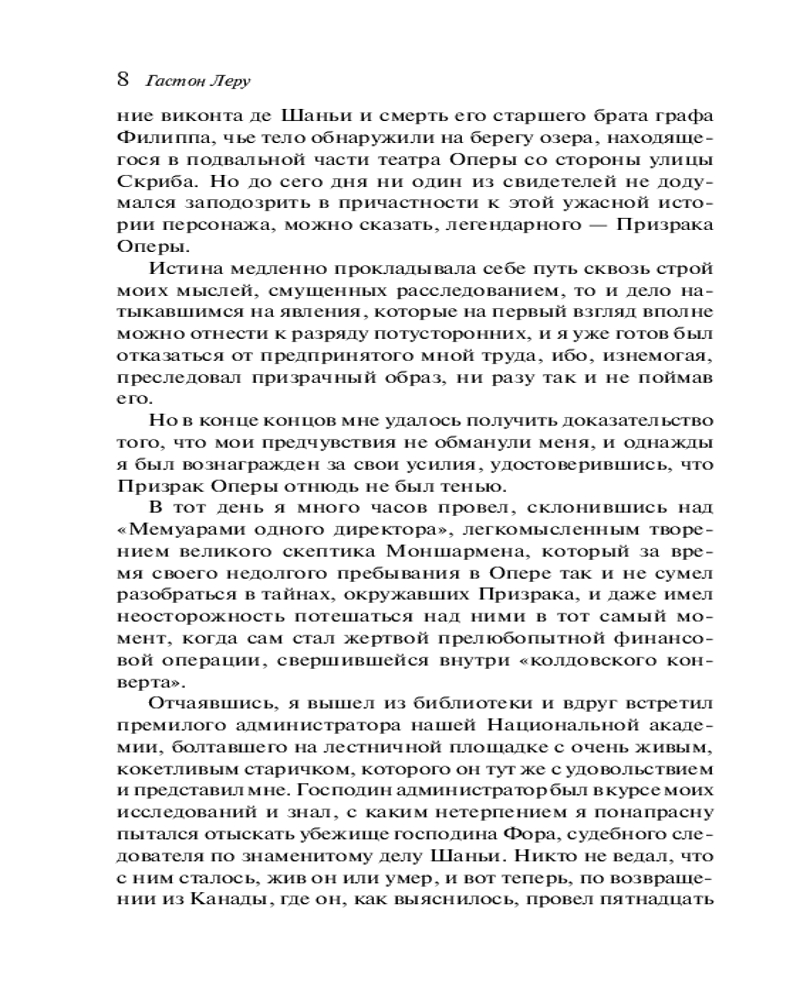 8 Гастон Леру

ние виконта де Шаньи и смерть его старшего брата графа Филиппа, чье тело обнаружили на берегу озера, находящегося в подвальной части театра Оперы со стороны улицы Скриба. Но до сего дня ни один из свидетелей не додумался заподозрить в причастности к этой ужасной истории персонажа, можно сказать, легендарного — Призрака Оперы.

Истина медленно прокладывала себе путь сквозь строй моих мыслей, смущенных расследованием, то и дело натыкавшимся на явления, которые на первый взгляд вполне можно отнести к разряду потусторонних, и я уже готов был отказаться от предпринятого мной труда, ибо, изнемогая, преследовал призрачный образ, ни разу так и не поймав его.

Но в конце концов мне удалось получить доказательство того, что мои предчувствия не обманули меня, и однажды я был вознагражден за свои усилия, удостоверившись, что Призрак Оперы отнюдь не был тенью.

В тот день я много часов провел, склонившись над «Мемуарами одного директора», легкомысленным творением великого скептика Моншармена, который за время своего недолгого пребывания в Опере так и не сумел разобраться в тайнах, окружавших Призрака, и даже имел неосторожность потешаться над ними в тот самый момент, когда сам стал жертвой прелюбопытной финансовой операции, свершившейся внутри «колдовского конверта».

Отчаявшись, я вышел из библиотеки и вдруг встретил премилого администратора нашей Национальной академии, болтавшего на лестничной площадке с очень живым, кокетливым старичком, которого он тут же с удовольствием и представил мне. Господин администратор был в курсе моих исследований и знал, с каким нетерпением я понапрасну пытался отыскать убежище господина Фора, судебного следователя по знаменитому делу Шаньи. Никто не ведал, что с ним сталось, жив он или умер, и вот теперь, по возвращении из Канады, где он, как выяснилось, провел пятнадцать